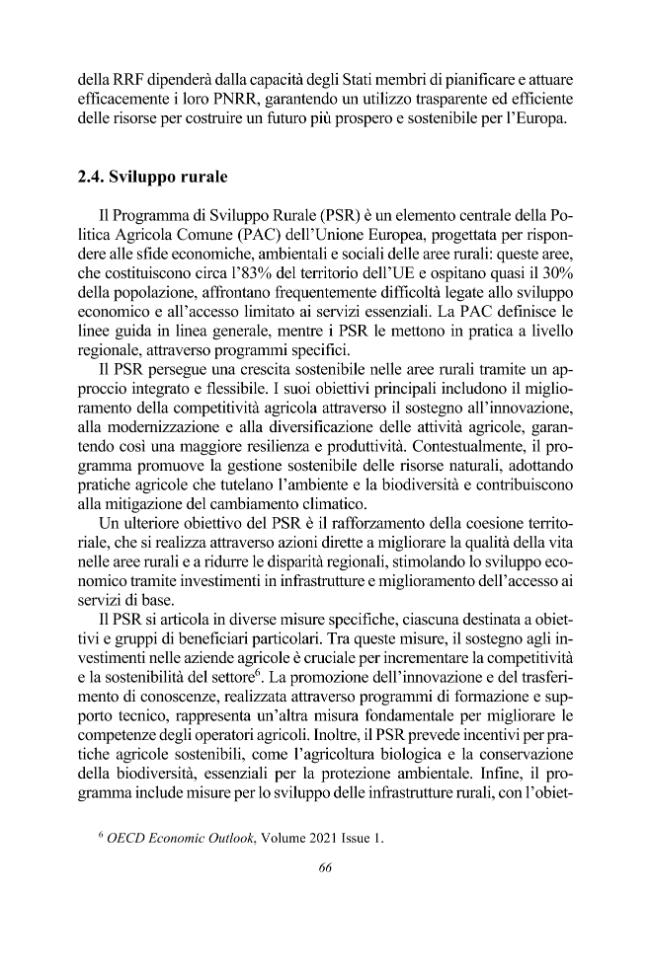 della RRF dipenderà dalla capacità degli Stati membri di pianificare e attuare efficacemente i loro PNRR, garantendo un utilizzo trasparente ed efficiente delle risorse per costruire un futuro più prospero e sostenibile per l'Europa.

2.4. Sviluppo rurale

Il Programma di Sviluppo Rurale (PSR) è un elemento centrale della Politica Agricola Comune (PAC) dell'Unione Europea, progettata per rispondere alle sfide economiche, ambientali e sociali delle aree rurali: queste aree, che costituiscono circa l'83% del territorio dell'UE e ospitano quasi il 30% della popolazione, affrontano frequentemente difficoltà legate allo sviluppo economico e all'accesso limitato ai servizi essenziali. La PAC definisce le linee guida in linea generale, mentre i PSR le mettono in pratica a livello regionale, attraverso programmi specifici.

Il PSR persegue una crescita sostenibile nelle aree rurali tramite un approccio integrato e flessibile. I suoi obiettivi principali includono il miglioramento della competitività agricola attraverso il sostegno all'innovazione, alla modernizzazione e alla diversificazione delle attività agricole, garantendo così una maggiore resilienza e produttività. Contestualmente, il programma promuove la gestione sostenibile delle risorse naturali, adottando pratiche agricole che tutelano l'ambiente e la biodiversità e contribuiscono alla mitigazione del cambiamento climatico.

Un ulteriore obiettivo del PSR è il rafforzamento della coesione territoriale, che si realizza attraverso azioni dirette a migliorare la qualità della vita nelle aree rurali e a ridurre le disparità regionali, stimolando lo sviluppo economico tramite investimenti in infrastrutture e miglioramento dell'accesso ai servizi di base.

Il PSR si articola in diverse misure specifiche, ciascuna destinata a obiettivi e gruppi di beneficiari particolari. Tra queste misure, il sostegno agli investimenti nelle aziende agricole è cruciale per incrementare la competitività e la sostenibilità del settore$^{6}$. La promozione dell'innovazione e del trasferimento di conoscenze, realizzata attraverso programmi di formazione e supporto tecnico, rappresenta un'altra misura fondamentale per migliorare le competenze degli operatori agricoli. Inoltre, il PSR prevede incentivi per pratiche agricole sostenibili, come l'agricoltura biologica e la conservazione della biodiversità, essenziali per la protezione ambientale. Infine, il programma include misure per lo sviluppo delle infrastrutture rurali, con l'obiet-

$^{6}$ OECD Economic Outlook, Volume 2021 Issue 1.

66